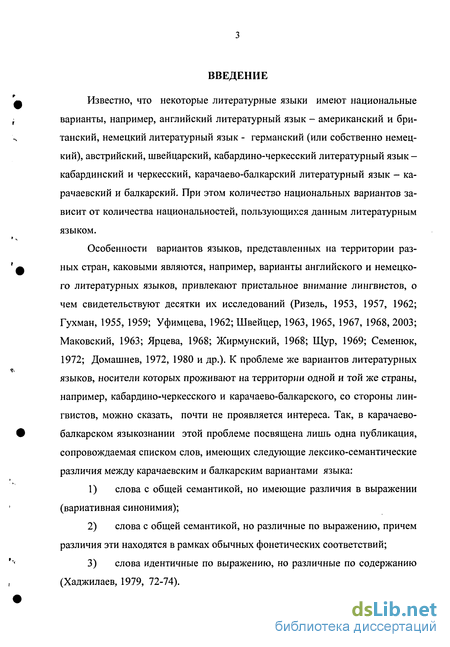 3

ВВЕДЕНИЕ

Известно, что некоторые литературные языки имеют национальные варианты, например, английский литературный язык – американский и британский, немецкий литературный язык - германский (или собственно немецкий), австрийский, швейцарский, кабардино-черкесский литературный язык – кабардинский и черкесский, карачаево-балкарский литературный язык – карачаевский и балкарский. При этом количество национальных вариантов зависит от количества национальностей, пользующихся данным литературным языком.

Особенности вариантов языков, представленных на территории разных стран, каковыми являются, например, варианты английского и немецкого литературных языков, привлекают пристальное внимание лингвистов, о чем свидетельствуют десятки их исследований (Ризель, 1953, 1957, 1962; Гухман, 1955, 1959; Уфимцева, 1962; Швейцер, 1963, 1965, 1967, 1968, 2003; Маковский, 1963; Ярцева, 1968; Жирмунский, 1968; Щур, 1969; Семенюк, 1972; Домашнев, 1972, 1980 и др.). К проблеме же вариантов литературных языков, носители которых проживают на территории одной и той же страны, например, кабардино-черкесского и карачаево-балкарского, со стороны лингвистов, можно сказать, почти не проявляется интереса. Так, в карачаево-балкарском языкознании этой проблеме посвящена лишь одна публикация, сопровождаемая списком слов, имеющих следующие лексико-семантические различия между карачаевским и балкарским вариантами языка:

1) слова с общей семантикой, но имеющие различия в выражении (вариативная синонимия);

2) слова с общей семантикой, но различные по выражению, причем различия эти находятся в рамках обычных фонетических соответствий;

3) слова идентичные по выражению, но различные по содержанию (Хаджилаев, 1979, 72-74).

dsLib.net
библиотека диссертаций